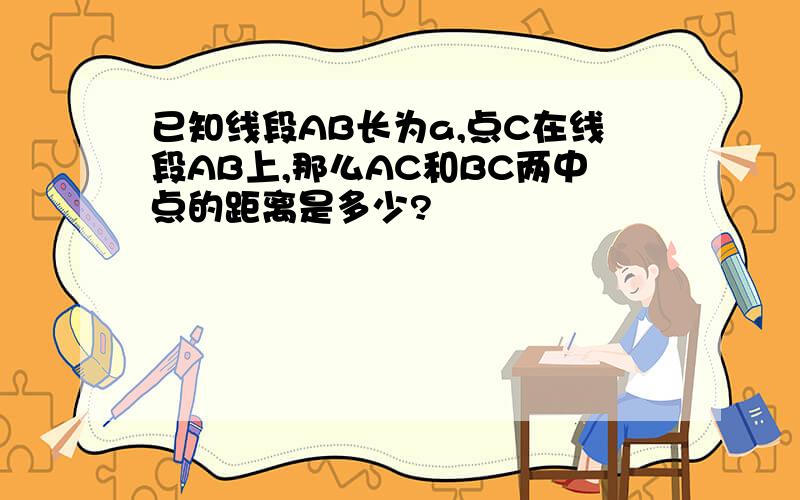 已知线段AB长为a,点C在线段AB上,那么AC和BC两中点的距离是多少?